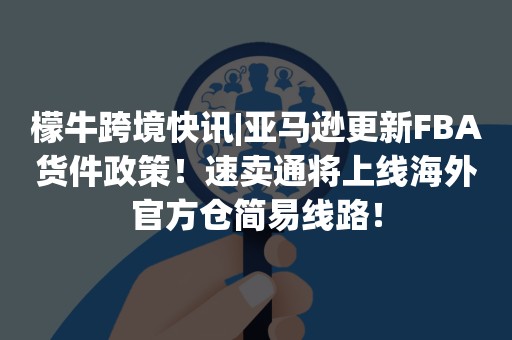 檬牛跨境快讯|亚马逊更新FBA货件政策！速卖通将上线海外官方仓简易线路！